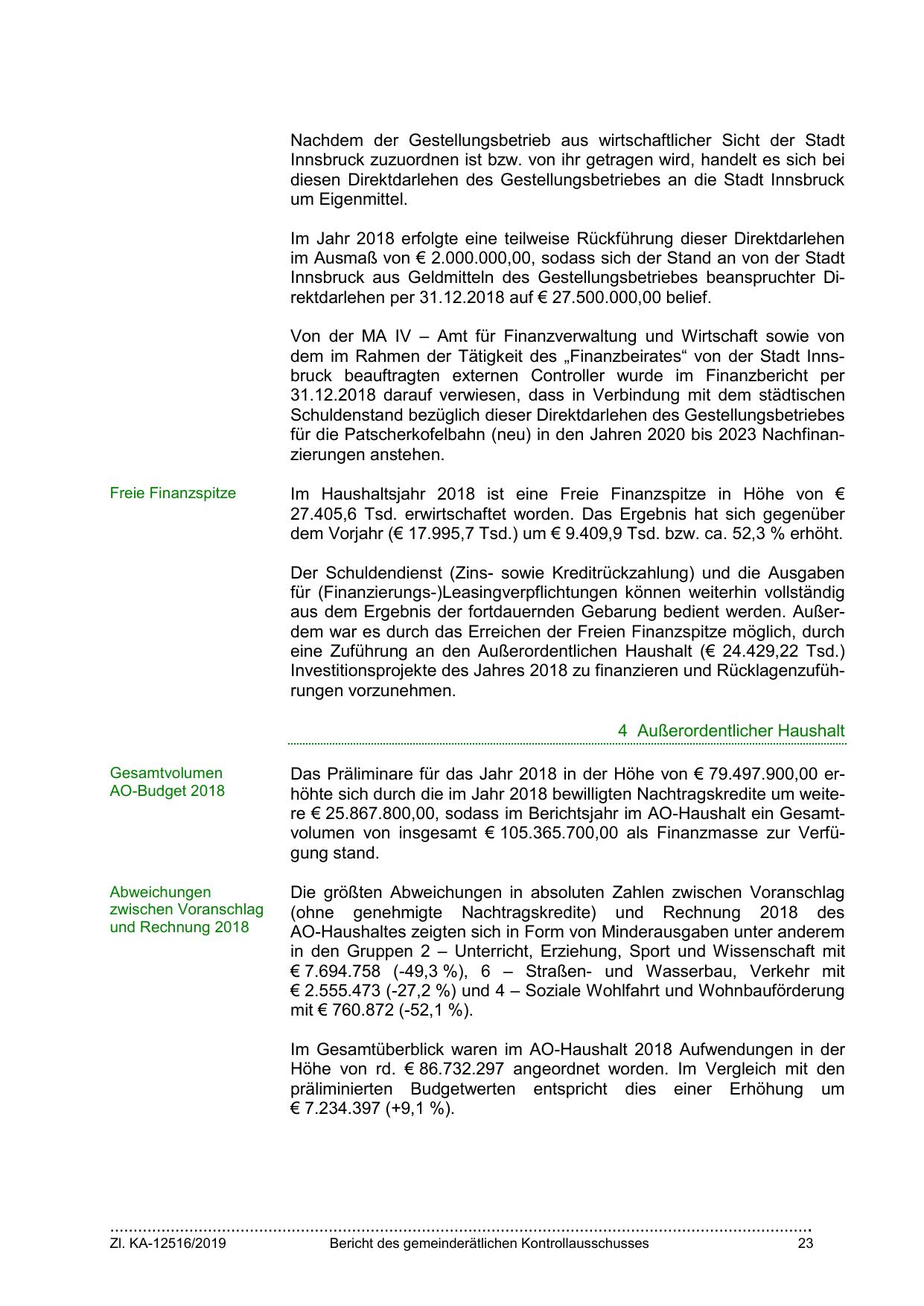 Nachdem der Gestellungsbetrieb aus wirtschaftlicher Sicht der Stadt Innsbruck zuzuordnen ist bzw. von ihr getragen wird, handelt es sich bei diesen Direktdarlehen des Gestellungsbetriebes an die Stadt Innsbruck um Eigenmittel.

Im Jahr 2018 erfolgte eine teilweise Rückführung dieser Direktdarlehen im Ausmaß von € 2.000.000,00, sodass sich der Stand an von der Stadt Innsbruck aus Geldmitteln des Gestellungsbetriebes beanspruchter Direktdarlehen per 31.12.2018 auf € 27.500.000,00 belief.

Von der MA IV – Amt für Finanzverwaltung und Wirtschaft sowie von dem im Rahmen der Tätigkeit des „Finanzbeirates“ von der Stadt Innsbruck beauftragten externen Controller wurde im Finanzbericht per 31.12.2018 darauf verwiesen, dass in Verbindung mit dem städtischen Schuldenstand bezüglich dieser Direktdarlehen des Gestellungsbetriebes für die Patscherkofelbahn (neu) in den Jahren 2020 bis 2023 Nachfinanzierungen anstehen.

Freie Finanzspitze

Im Haushaltsjahr 2018 ist eine Freie Finanzspitze in Höhe von € 27.405,6 Tsd. erwirtschaftet worden. Das Ergebnis hat sich gegenüber dem Vorjahr (€ 17.995,7 Tsd.) um € 9.409,9 Tsd. bzw. ca. 52,3 % erhöht.

Der Schuldendienst (Zins- sowie Kreditrückzahlung) und die Ausgaben für (Finanzierungs-)Leasingverpflichtungen können weiterhin vollständig aus dem Ergebnis der fortdauernden Gebarung bedient werden. Außerdem war es durch das Erreichen der Freien Finanzspitze möglich, durch eine Zuführung an den Außerordentlichen Haushalt (€ 24.429,22 Tsd.) Investitionsprojekte des Jahres 2018 zu finanzieren und Rücklagenzuführungen vorzunehmen.

4 Außerordentlicher Haushalt

Gesamtvolumen AO-Budget 2018

Das Präliminare für das Jahr 2018 in der Höhe von € 79.497.900,00 erhöhte sich durch die im Jahr 2018 bewilligten Nachtragskredite um weitere € 25.867.800,00, sodass im Berichtsjahr im AO-Haushalt ein Gesamtvolumen von insgesamt € 105.365.700,00 als Finanzmasse zur Verfügung stand.

Abweichungen zwischen Voranschlag und Rechnung 2018

Die größten Abweichungen in absoluten Zahlen zwischen Voranschlag (ohne genehmigte Nachtragskredite) und Rechnung 2018 des AO-Haushaltes zeigten sich in Form von Minderausgaben unter anderem in den Gruppen 2 – Unterricht, Erziehung, Sport und Wissenschaft mit € 7.694.758 (-49,3 %), 6 – Straßen- und Wasserbau, Verkehr mit € 2.555.473 (-27,2 %) und 4 – Soziale Wohlfahrt und Wohnbauförderung mit € 760.872 (-52,1 %).

Im Gesamtüberblick waren im AO-Haushalt 2018 Aufwendungen in der Höhe von rd. € 86.732.297 angeordnet worden. Im Vergleich mit den präliminierten Budgetwerten entspricht dies einer Erhöhung um € 7.234.397 (+9,1 %).

Zl. KA-12516/2019 Bericht des gemeinderätlichen Kontrollausschusses 23